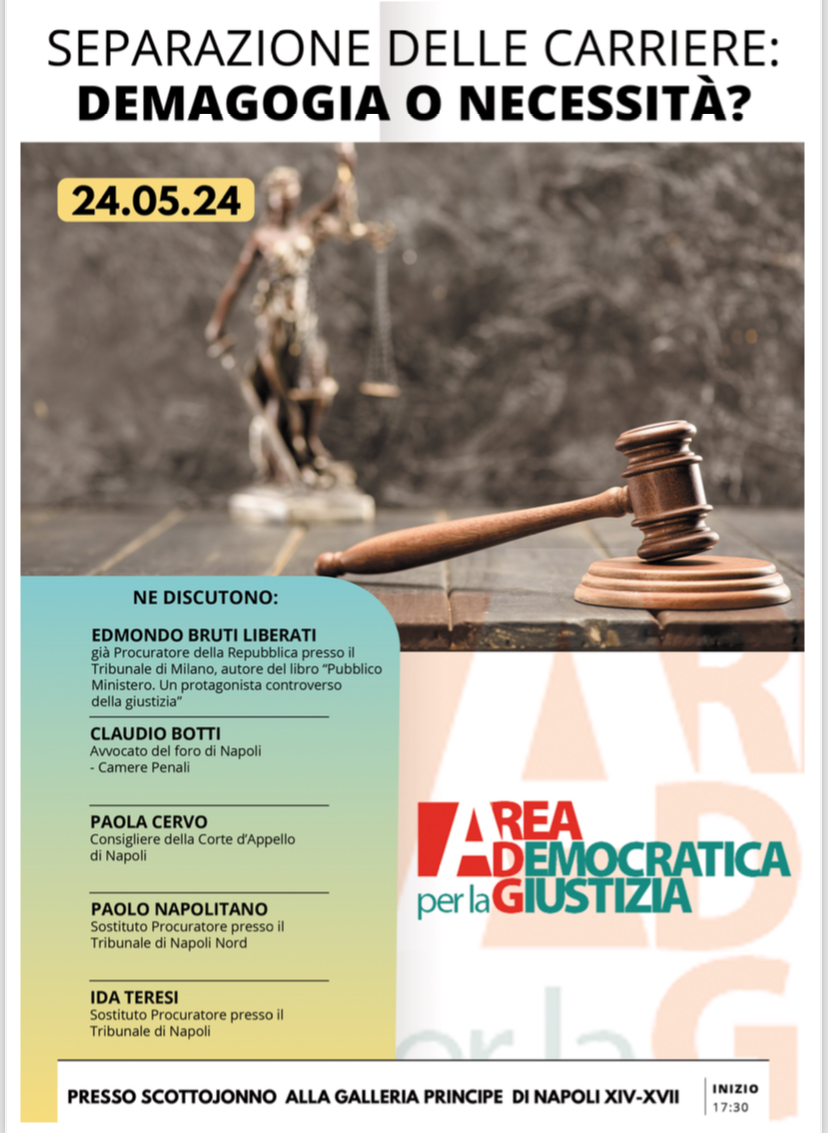 SEPARAZIONE DELLE CARRIERE:
DEMAGOGIA O NECESSITÀ?

24.05.24

NE DISCUTONO:

EDMONDO BRUTI LIBERATI
già Procuratore della Repubblica presso il Tribunale di Milano, autore del libro "Pubblico Ministero. Un protagonista controverso della giustizia"

CLAUDIO BOTTI
Avvocato del foro di Napoli - Camere Penali

PAOLA CERVO
Consigliere della Corte d'Appello di Napoli

PAOLO NAPOLITANO
Sostituto Procuratore presso il Tribunale di Napoli Nord

IDA TERESI
Sostituto Procuratore presso il Tribunale di Napoli

AREA DEMOCRATICA per la GIUSTIZIA

PRESSO SCOTTOJONNO ALLA GALLERIA PRINCIPE DI NAPOLI XIV-XVII

INIZIO
17:30